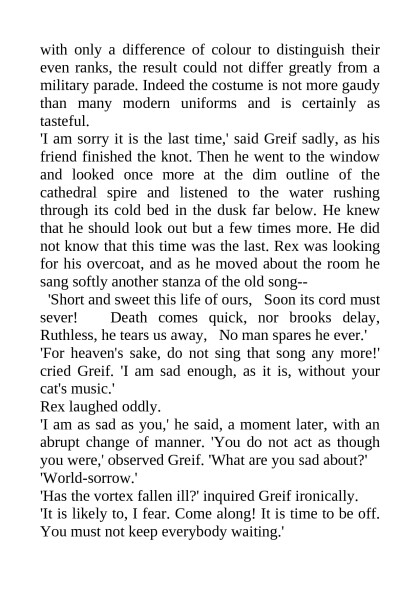 with only a difference of colour to distinguish their even ranks, the result could not differ greatly from a military parade. Indeed the costume is not more gaudy than many modern uniforms and is certainly as tasteful.

'I am sorry it is the last time,' said Greif sadly, as his friend finished the knot. Then he went to the window and looked once more at the dim outline of the cathedral spire and listened to the water rushing through its cold bed in the dusk far below. He knew that he should look out but a few times more. He did not know that this time was the last. Rex was looking for his overcoat, and as he moved about the room he sang softly another stanza of the old song--

'Short and sweet this life of ours, Soon its cord must sever! Death comes quick, nor brooks delay, Ruthless, he tears us away, No man spares he ever.'

'For heaven's sake, do not sing that song any more!' cried Greif. 'I am sad enough, as it is, without your cat's music.'

Rex laughed oddly.

'I am as sad as you,' he said, a moment later, with an abrupt change of manner. 'You do not act as though you were,' observed Greif. 'What are you sad about?'

'World-sorrow.'

'Has the vortex fallen ill?' inquired Greif ironically.

'It is likely to, I fear. Come along! It is time to be off. You must not keep everybody waiting.'